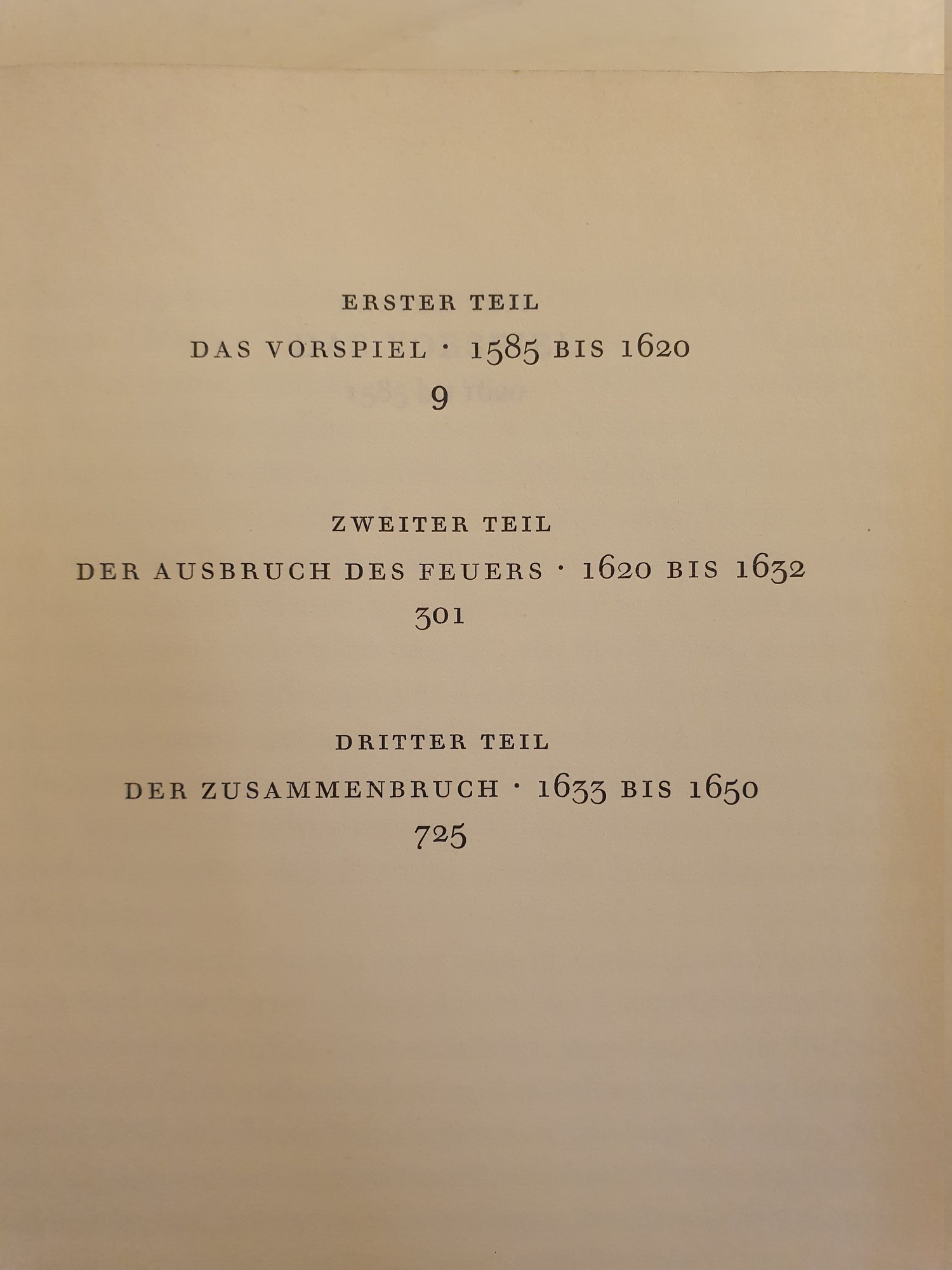 ERSTER TEIL

DAS VORSPIEL · 1585 BIS 1620

9

ZWEITER TEIL

DER AUSBRUCH DES FEUERS · 1620 BIS 1632

301

DRITTER TEIL

DER ZUSAMMENBRUCH · 1633 BIS 1650

725